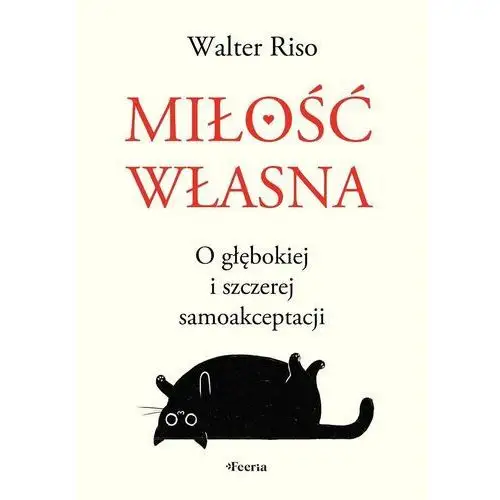 Walter Riso

MIŁOŚĆ WŁASNA

O głębokiej i szczerej samoakceptacji

Feeria